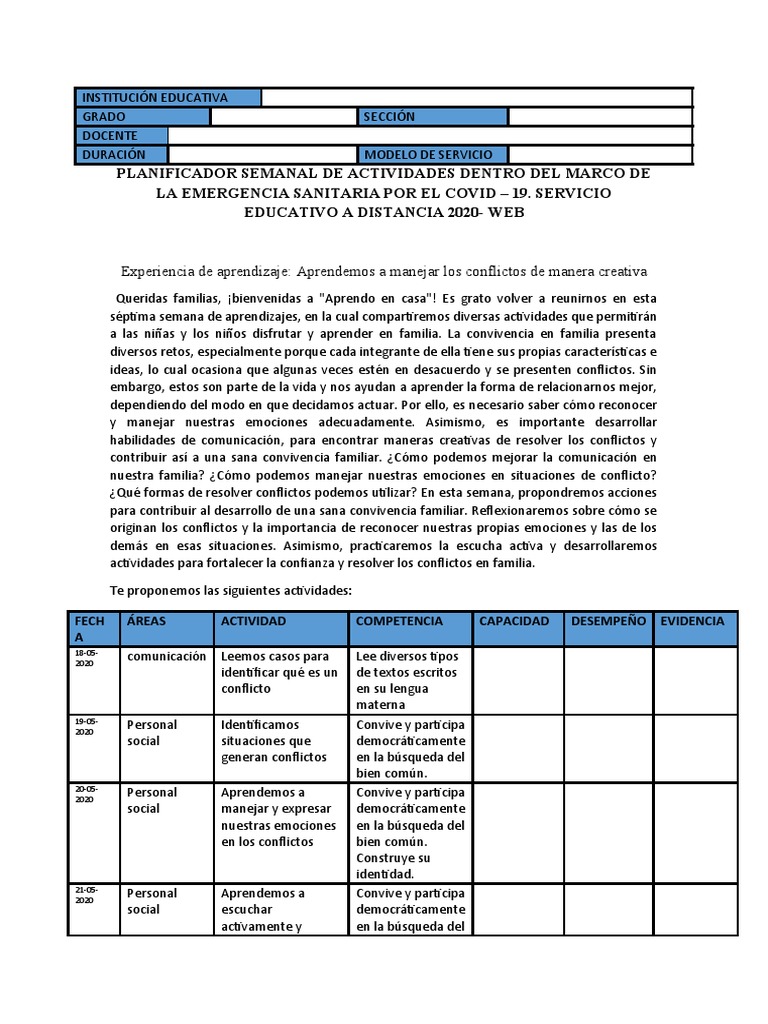 | INSTITUCIÓN EDUCATIVA | | | |
|---|---|---|---|
| GRADO | | SECCIÓN | |
| DOCENTE | | | |
| DURACIÓN | | MODELO DE SERVICIO | |

PLANIFICADOR SEMANAL DE ACTIVIDADES DENTRO DEL MARCO DE LA EMERGENCIA SANITARIA POR EL COVID – 19. SERVICIO EDUCATIVO A DISTANCIA 2020- WEB

Experiencia de aprendizaje: Aprendemos a manejar los conflictos de manera creativa

Queridas familias, ¡bienvenidas a "Aprendo en casa"! Es grato volver a reunirnos en esta séptima semana de aprendizajes, en la cual compartiremos diversas actividades que permitirán a las niñas y los niños disfrutar y aprender en familia. La convivencia en familia presenta diversos retos, especialmente porque cada integrante de ella tiene sus propias características e ideas, lo cual ocasiona que algunas veces estén en desacuerdo y se presenten conflictos. Sin embargo, estos son parte de la vida y nos ayudan a aprender la forma de relacionarnos mejor, dependiendo del modo en que decidamos actuar. Por ello, es necesario saber cómo reconocer y manejar nuestras emociones adecuadamente. Asimismo, es importante desarrollar habilidades de comunicación, para encontrar maneras creativas de resolver los conflictos y contribuir así a una sana convivencia familiar. ¿Cómo podemos mejorar la comunicación en nuestra familia? ¿Cómo podemos manejar nuestras emociones en situaciones de conflicto? ¿Qué formas de resolver conflictos podemos utilizar? En esta semana, propondremos acciones para contribuir al desarrollo de una sana convivencia familiar. Reflexionaremos sobre cómo se originan los conflictos y la importancia de reconocer nuestras propias emociones y las de los demás en esas situaciones. Asimismo, practicaremos la escucha activa y desarrollaremos actividades para fortalecer la confianza y resolver los conflictos en familia.

Te proponemos las siguientes actividades:

| FECHA | ÁREAS | ACTIVIDAD | COMPETENCIA | CAPACIDAD | DESEMPEÑO | EVIDENCIA |
|---|---|---|---|---|---|---|
| 18-05-2020 | comunicación | Leemos casos para identificar qué es un conflicto | Lee diversos tipos de textos escritos en su lengua materna | | | |
| 19-05-2020 | Personal social | Identificamos situaciones que generan conflictos | Convive y participa democráticamente en la búsqueda del bien común. | | | |
| 20-05-2020 | Personal social | Aprendemos a manejar y expresar nuestras emociones en los conflictos | Convive y participa democráticamente en la búsqueda del bien común. Construye su identidad. | | | |
| 21-05-2020 | Personal social | Aprendemos a escuchar activamente y | Convive y participa democráticamente en la búsqueda del | | | |